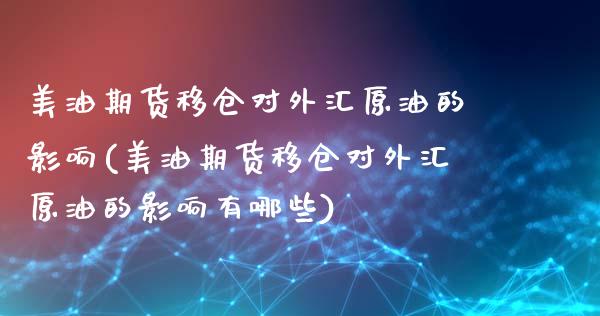 美油期货移仓对外汇原油的影响(美油期货移仓对外汇原油的影响有哪些)